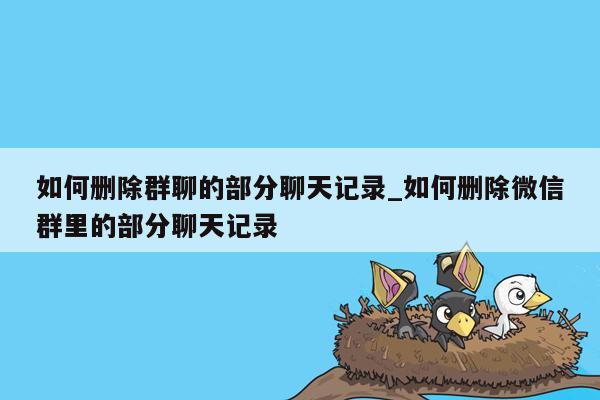 如何删除群聊的部分聊天记录_如何删除微信群里的部分聊天记录